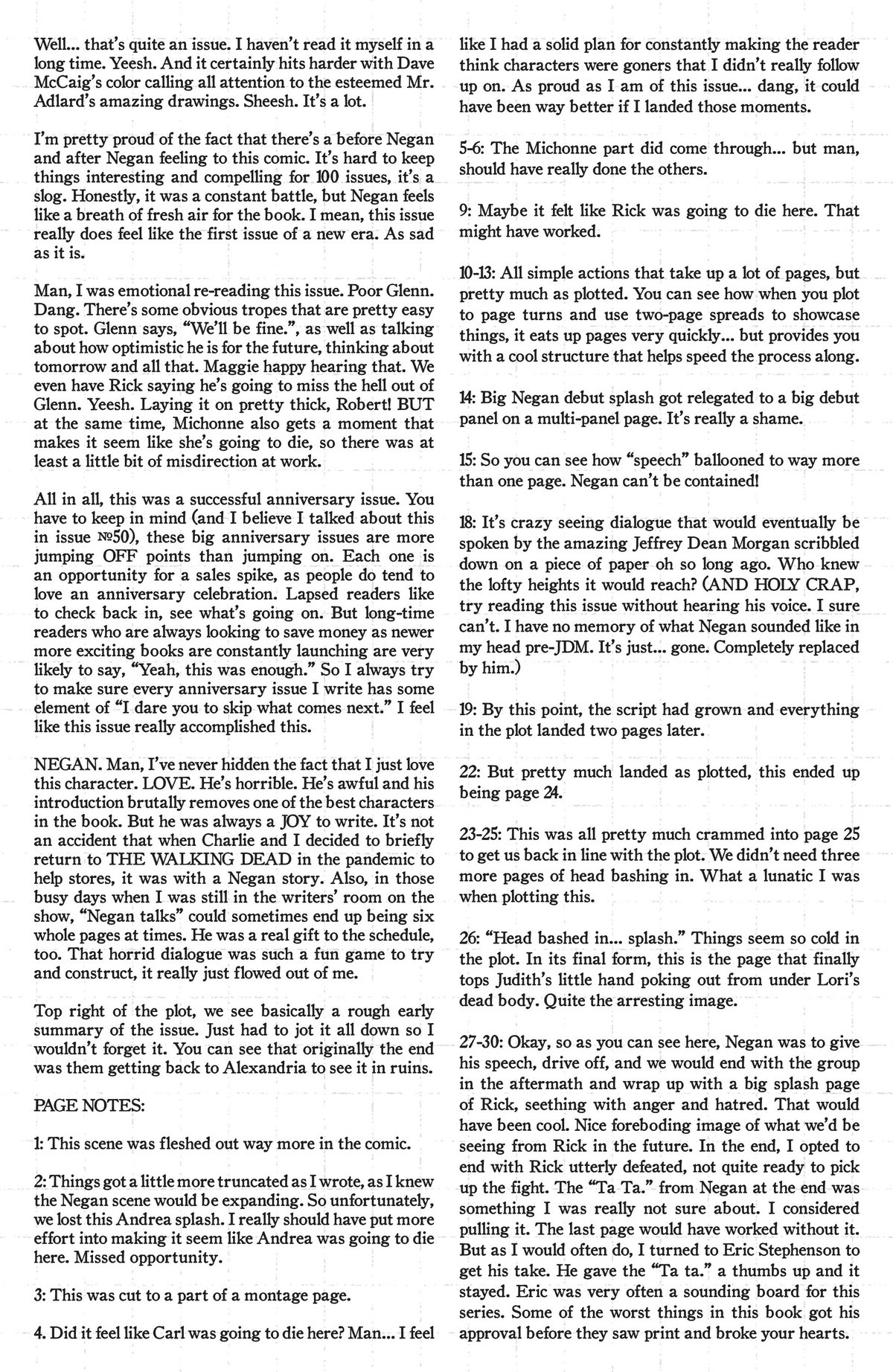 Well... that's quite an issue. I haven't read it myself in a long time. Yeesh. And it certainly hits harder with Dave McCaig's color calling all attention to the esteemed Mr. Adlard's amazing drawings. Sheesh. It's a lot.

I'm pretty proud of the fact that there's a before Negan and after Negan feeling to this comic. It's hard to keep things interesting and compelling for 100 issues, it's a slog. Honestly, it was a constant battle, but Negan feels like a breath of fresh air for the book. I mean, this issue really does feel like the first issue of a new era. As sad as it is.

Man, I was emotional re-reading this issue. Poor Glenn. Dang. There's some obvious tropes that are pretty easy to spot. Glenn says, "We'll be fine.", as well as talking about how optimistic he is for the future, thinking about tomorrow and all that. Maggie happy hearing that. We even have Rick saying he's going to miss the hell out of Glenn. Yeesh. Laying it on pretty thick, Robert! BUT at the same time, Michonne also gets a moment that makes it seem like she's going to die, so there was at least a little bit of misdirection at work.

All in all, this was a successful anniversary issue. You have to keep in mind (and I believe I talked about this in issue №50), these big anniversary issues are more jumping OFF points than jumping on. Each one is an opportunity for a sales spike, as people do tend to love an anniversary celebration. Lapsed readers like to check back in, see what's going on. But long-time readers who are always looking to save money as newer more exciting books are constantly launching are very likely to say, "Yeah, this was enough." So I always try to make sure every anniversary issue I write has some element of "I dare you to skip what comes next." I feel like this issue really accomplished this.

NEGAN. Man, I've never hidden the fact that I just love this character. LOVE. He's horrible. He's awful and his introduction brutally removes one of the best characters in the book. But he was always a JOY to write. It's not an accident that when Charlie and I decided to briefly return to THE WALKING DEAD in the pandemic to help stores, it was with a Negan story. Also, in those busy days when I was still in the writers' room on the show, "Negan talks" could sometimes end up being six whole pages at times. He was a real gift to the schedule, too. That horrid dialogue was such a fun game to try and construct, it really just flowed out of me.

Top right of the plot, we see basically a rough early summary of the issue. Just had to jot it all down so I wouldn't forget it. You can see that originally the end was them getting back to Alexandria to see it in ruins.

PAGE NOTES:

1: This scene was fleshed out way more in the comic.

2: Things got a little more truncated as I wrote, as I knew the Negan scene would be expanding. So unfortunately, we lost this Andrea splash. I really should have put more effort into making it seem like Andrea was going to die here. Missed opportunity.

3: This was cut to a part of a montage page.

4. Did it feel like Carl was going to die here? Man... I feel like I had a solid plan for constantly making the reader think characters were goners that I didn't really follow up on. As proud as I am of this issue... dang, it could have been way better if I landed those moments.

5-6: The Michonne part did come through... but man, should have really done the others.

9: Maybe it felt like Rick was going to die here. That might have worked.

10-13: All simple actions that take up a lot of pages, but pretty much as plotted. You can see how when you plot to page turns and use two-page spreads to showcase things, it eats up pages very quickly... but provides you with a cool structure that helps speed the process along.

14: Big Negan debut splash got relegated to a big debut panel on a multi-panel page. It's really a shame.

15: So you can see how "speech" ballooned to way more than one page. Negan can't be contained!

18: It's crazy seeing dialogue that would eventually be spoken by the amazing Jeffrey Dean Morgan scribbled down on a piece of paper oh so long ago. Who knew the lofty heights it would reach? (AND HOLY CRAP, try reading this issue without hearing his voice. I sure can't. I have no memory of what Negan sounded like in my head pre-JDM. It's just... gone. Completely replaced by him.)

19: By this point, the script had grown and everything in the plot landed two pages later.

22: But pretty much landed as plotted, this ended up being page 24.

23-25: This was all pretty much crammed into page 25 to get us back in line with the plot. We didn't need three more pages of head bashing in. What a lunatic I was when plotting this.

26: "Head bashed in... splash." Things seem so cold in the plot. In its final form, this is the page that finally tops Judith's little hand poking out from under Lori's dead body. Quite the arresting image.

27-30: Okay, so as you can see here, Negan was to give his speech, drive off, and we would end with the group in the aftermath and wrap up with a big splash page of Rick, seething with anger and hatred. That would have been cool. Nice foreboding image of what we'd be seeing from Rick in the future. In the end, I opted to end with Rick utterly defeated, not quite ready to pick up the fight. The "Ta Ta." from Negan at the end was something I was really not sure about. I considered pulling it. The last page would have worked without it. But as I would often do, I turned to Eric Stephenson to get his take. He gave the "Ta ta." a thumbs up and it stayed. Eric was very often a sounding board for this series. Some of the worst things in this book got his approval before they saw print and broke your hearts.